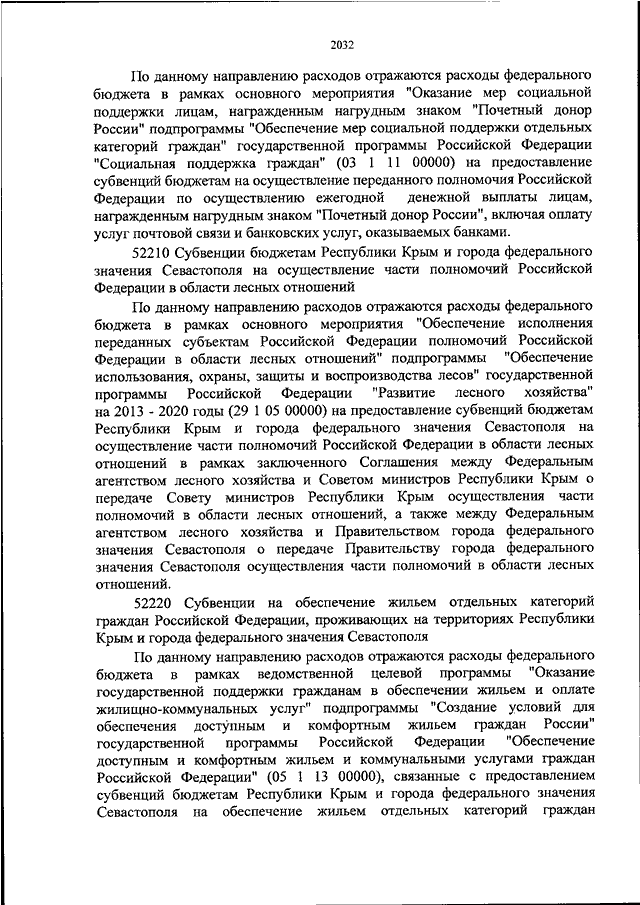 2032

По данному направлению расходов отражаются расходы федерального бюджета в рамках основного мероприятия "Оказание мер социальной поддержки лицам, награжденным нагрудным знаком "Почетный донор России" подпрограммы "Обеспечение мер социальной поддержки отдельных категорий граждан" государственной программы Российской Федерации "Социальная поддержка граждан" (03 1 11 00000) на предоставление субвенций бюджетам на осуществление переданного полномочия Российской Федерации по осуществлению ежегодной денежной выплаты лицам, награжденным нагрудным знаком "Почетный донор России", включая оплату услуг почтовой связи и банковских услуг, оказываемых банками.

52210 Субвенции бюджетам Республики Крым и города федерального значения Севастополя на осуществление части полномочий Российской Федерации в области лесных отношений

По данному направлению расходов отражаются расходы федерального бюджета в рамках основного мероприятия "Обеспечение исполнения переданных субъектам Российской Федерации полномочий Российской Федерации в области лесных отношений" подпрограммы "Обеспечение использования, охраны, защиты и воспроизводства лесов" государственной программы Российской Федерации "Развитие лесного хозяйства" на 2013 - 2020 годы (29 1 05 00000) на предоставление субвенций бюджетам Республики Крым и города федерального значения Севастополя на осуществление части полномочий Российской Федерации в области лесных отношений в рамках заключенного Соглашения между Федеральным агентством лесного хозяйства и Советом министров Республики Крым о передаче Совету министров Республики Крым осуществления части полномочий в области лесных отношений, а также между Федеральным агентством лесного хозяйства и Правительством города федерального значения Севастополя о передаче Правительству города федерального значения Севастополя осуществления части полномочий в области лесных отношений.

52220 Субвенции на обеспечение жильем отдельных категорий граждан Российской Федерации, проживающих на территориях Республики Крым и города федерального значения Севастополя

По данному направлению расходов отражаются расходы федерального бюджета в рамках ведомственной целевой программы "Оказание государственной поддержки гражданам в обеспечении жильем и оплате жилищно-коммунальных услуг" подпрограммы "Создание условий для обеспечения доступным и комфортным жильем граждан России" государственной программы Российской Федерации "Обеспечение доступным и комфортным жильем и коммунальными услугами граждан Российской Федерации" (05 1 13 00000), связанные с предоставлением субвенций бюджетам Республики Крым и города федерального значения Севастополя на обеспечение жильем отдельных категорий граждан